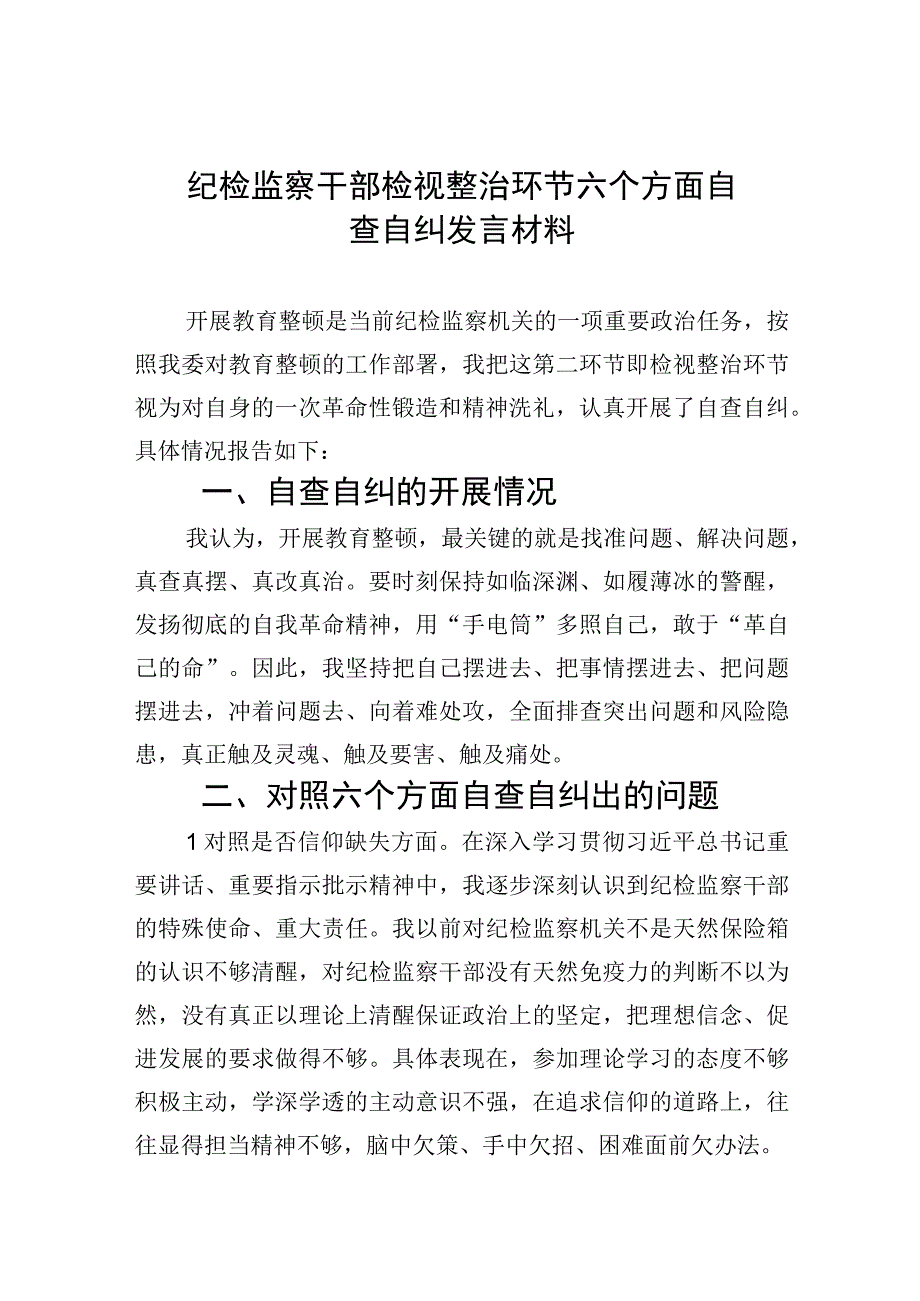 纪检监察干部检视整治环节六个方面自查自纠发言材料

开展教育整顿是当前纪检监察机关的一项重要政治任务，按照我委对教育整顿的工作部署，我把这第二环节即检视整治环节视为对自身的一次革命性锻造和精神洗礼，认真开展了自查自纠。具体情况报告如下：

一、自查自纠的开展情况

我认为，开展教育整顿，最关键的就是找准问题、解决问题，真查真摆、真改真治。要时刻保持如临深渊、如履薄冰的警醒，发扬彻底的自我革命精神，用“手电筒”多照自己，敢于“革自己的命”。因此，我坚持把自己摆进去、把事情摆进去、把问题摆进去，冲着问题去、向着难处攻，全面排查突出问题和风险隐患，真正触及灵魂、触及要害、触及痛处。

二、对照六个方面自查自纠出的问题

1对照是否信仰缺失方面。在深入学习贯彻习近平总书记重要讲话、重要指示批示精神中，我逐步深刻认识到纪检监察干部的特殊使命、重大责任。我以前对纪检监察机关不是天然保险箱的认识不够清醒，对纪检监察干部没有天然免疫力的判断不以为然，没有真正以理论上清醒保证政治上的坚定，把理想信念、促进发展的要求做得不够。具体表现在，参加理论学习的态度不够积极主动，学深学透的主动意识不强，在追求信仰的道路上，往往显得担当精神不够，脑中欠策、手中欠招、困难面前欠办法。